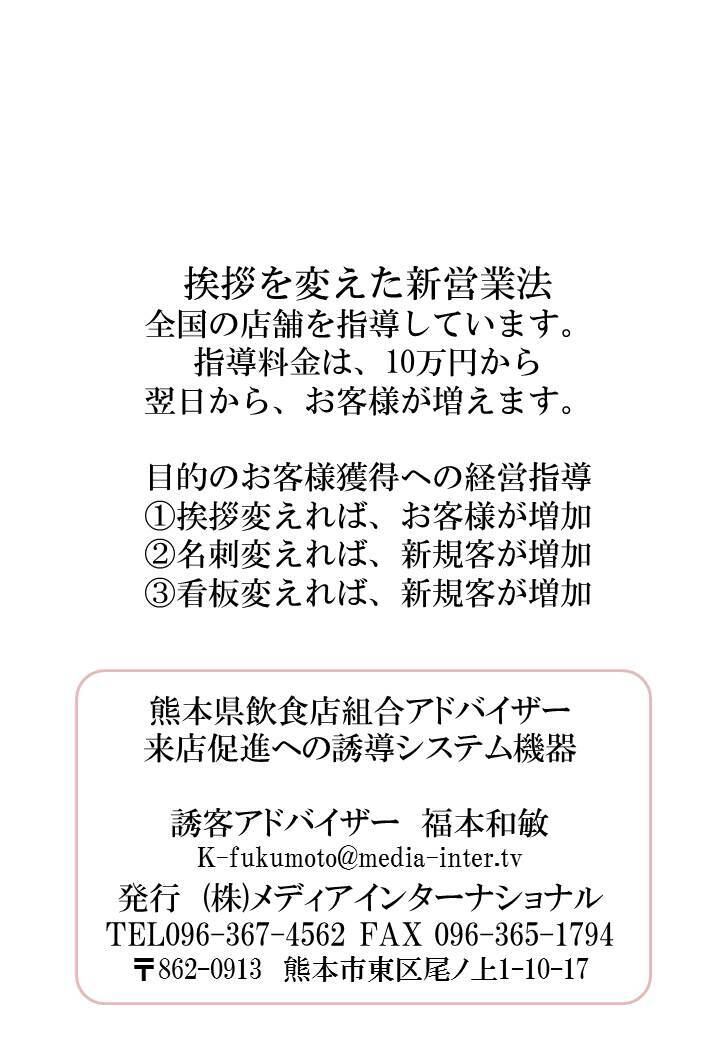 挨拶を変えた新営業法
全国の店舗を指導しています。
指導料金は、10万円から
翌日から、お客様が増えます。

目的のお客様獲得への経営指導
①挨拶変えれば、お客様が増加
②名刺変えれば、新規客が増加
③看板変えれば、新規客が増加

熊本県飲食店組合アドバイザー
来店促進への誘導システム機器

誘客アドバイザー　福本和敏
K-fukumoto@media-inter.tv
発行 (株)メディアインターナショナル
TEL096-367-4562 FAX 096-365-1794
〒862-0913 熊本市東区尾ノ上1-10-17